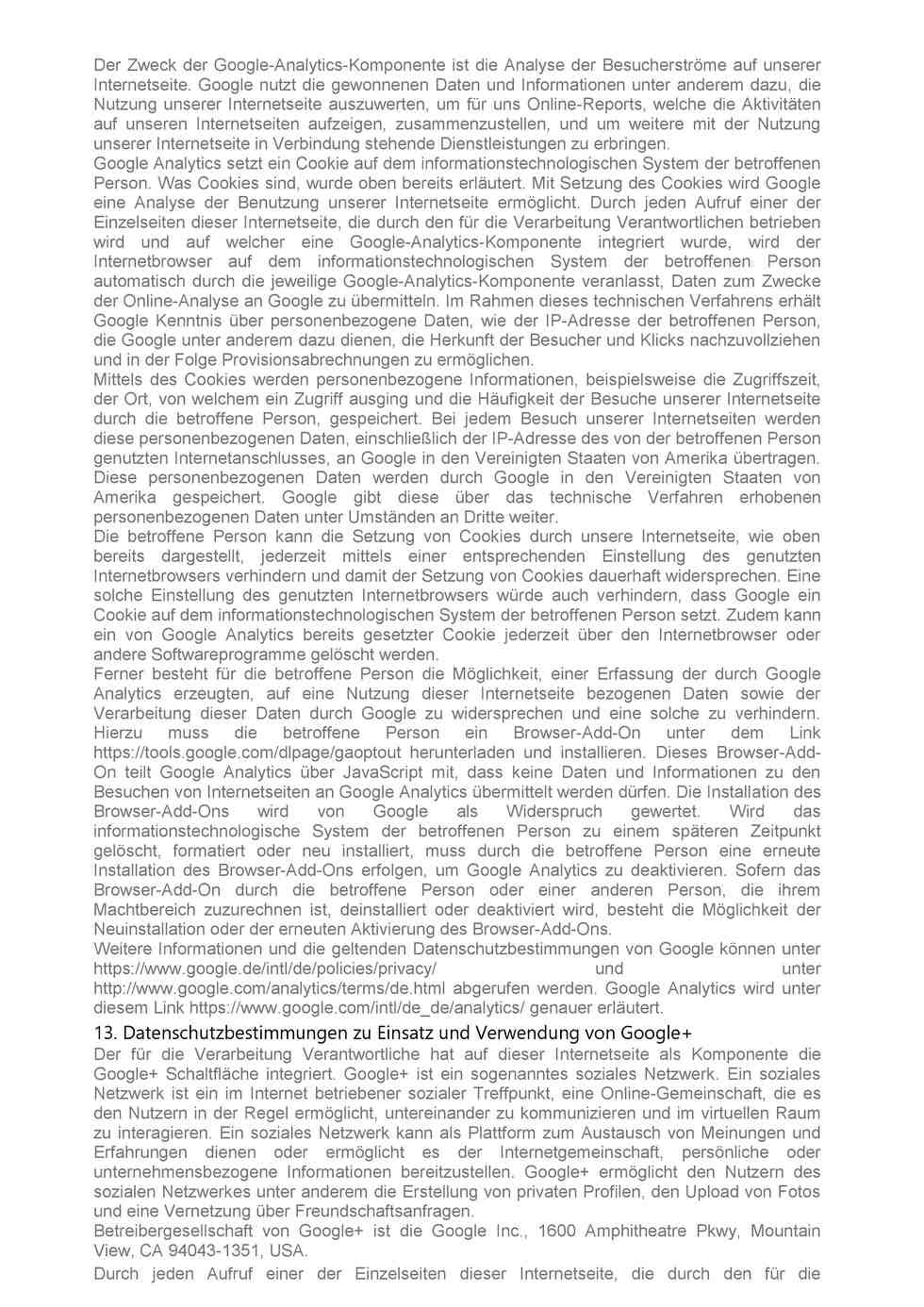 Der Zweck der Google-Analytics-Komponente ist die Analyse der Besucherströme auf unserer Internetseite. Google nutzt die gewonnenen Daten und Informationen unter anderem dazu, die Nutzung unserer Internetseite auszuwerten, um für uns Online-Reports, welche die Aktivitäten auf unseren Internetseiten aufzeigen, zusammenzustellen, und um weitere mit der Nutzung unserer Internetseite in Verbindung stehende Dienstleistungen zu erbringen.
Google Analytics setzt ein Cookie auf dem informationstechnologischen System der betroffenen Person. Was Cookies sind, wurde oben bereits erläutert. Mit Setzung des Cookies wird Google eine Analyse der Benutzung unserer Internetseite ermöglicht. Durch jeden Aufruf einer der Einzelseiten dieser Internetseite, die durch den für die Verarbeitung Verantwortlichen betrieben wird und auf welcher eine Google-Analytics-Komponente integriert wurde, wird der Internetbrowser auf dem informationstechnologischen System der betroffenen Person automatisch durch die jeweilige Google-Analytics-Komponente veranlasst, Daten zum Zwecke der Online-Analyse an Google zu übermitteln. Im Rahmen dieses technischen Verfahrens erhält Google Kenntnis über personenbezogene Daten, wie der IP-Adresse der betroffenen Person, die Google unter anderem dazu dienen, die Herkunft der Besucher und Klicks nachzuvollziehen und in der Folge Provisionsabrechnungen zu ermöglichen.
Mittels des Cookies werden personenbezogene Informationen, beispielsweise die Zugriffszeit, der Ort, von welchem ein Zugriff ausging und die Häufigkeit der Besuche unserer Internetseite durch die betroffene Person, gespeichert. Bei jedem Besuch unserer Internetseiten werden diese personenbezogenen Daten, einschließlich der IP-Adresse des von der betroffenen Person genutzten Internetanschlusses, an Google in den Vereinigten Staaten von Amerika übertragen. Diese personenbezogenen Daten werden durch Google in den Vereinigten Staaten von Amerika gespeichert. Google gibt diese über das technische Verfahren erhobenen personenbezogenen Daten unter Umständen an Dritte weiter.
Die betroffene Person kann die Setzung von Cookies durch unsere Internetseite, wie oben bereits dargestellt, jederzeit mittels einer entsprechenden Einstellung des genutzten Internetbrowsers verhindern und damit der Setzung von Cookies dauerhaft widersprechen. Eine solche Einstellung des genutzten Internetbrowsers würde auch verhindern, dass Google ein Cookie auf dem informationstechnologischen System der betroffenen Person setzt. Zudem kann ein von Google Analytics bereits gesetzter Cookie jederzeit über den Internetbrowser oder andere Softwareprogramme gelöscht werden.
Ferner besteht für die betroffene Person die Möglichkeit, einer Erfassung der durch Google Analytics erzeugten, auf eine Nutzung dieser Internetseite bezogenen Daten sowie der Verarbeitung dieser Daten durch Google zu widersprechen und eine solche zu verhindern. Hierzu muss die betroffene Person ein Browser-Add-On unter dem Link https://tools.google.com/dlpage/gaoptout herunterladen und installieren. Dieses Browser-Add-On teilt Google Analytics über JavaScript mit, dass keine Daten und Informationen zu den Besuchen von Internetseiten an Google Analytics übermittelt werden dürfen. Die Installation des Browser-Add-Ons wird von Google als Widerspruch gewertet. Wird das informationstechnologische System der betroffenen Person zu einem späteren Zeitpunkt gelöscht, formatiert oder neu installiert, muss durch die betroffene Person eine erneute Installation des Browser-Add-Ons erfolgen, um Google Analytics zu deaktivieren. Sofern das Browser-Add-On durch die betroffene Person oder einer anderen Person, die ihrem Machtbereich zuzurechnen ist, deinstalliert oder deaktiviert wird, besteht die Möglichkeit der Neuinstallation oder der erneuten Aktivierung des Browser-Add-Ons.
Weitere Informationen und die geltenden Datenschutzbestimmungen von Google können unter https://www.google.de/intl/de/policies/privacy/ und unter http://www.google.com/analytics/terms/de.html abgerufen werden. Google Analytics wird unter diesem Link https://www.google.com/intl/de_de/analytics/ genauer erläutert.

13. Datenschutzbestimmungen zu Einsatz und Verwendung von Google+

Der für die Verarbeitung Verantwortliche hat auf dieser Internetseite als Komponente die Google+ Schaltfläche integriert. Google+ ist ein sogenanntes soziales Netzwerk. Ein soziales Netzwerk ist ein im Internet betriebener sozialer Treffpunkt, eine Online-Gemeinschaft, die es den Nutzern in der Regel ermöglicht, untereinander zu kommunizieren und im virtuellen Raum zu interagieren. Ein soziales Netzwerk kann als Plattform zum Austausch von Meinungen und Erfahrungen dienen oder ermöglicht es der Internetgemeinschaft, persönliche oder unternehmensbezogene Informationen bereitzustellen. Google+ ermöglicht den Nutzern des sozialen Netzwerkes unter anderem die Erstellung von privaten Profilen, den Upload von Fotos und eine Vernetzung über Freundschaftsanfragen.
Betreibergesellschaft von Google+ ist die Google Inc., 1600 Amphitheatre Pkwy, Mountain View, CA 94043-1351, USA.
Durch jeden Aufruf einer der Einzelseiten dieser Internetseite, die durch den für die